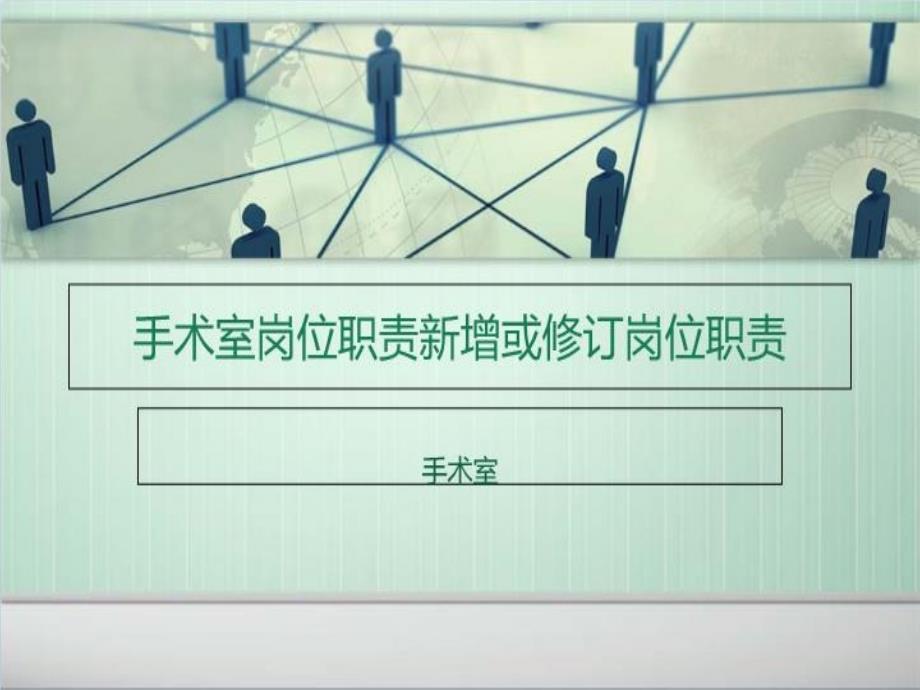 手术室岗位职责新增或修订岗位职责

手术室